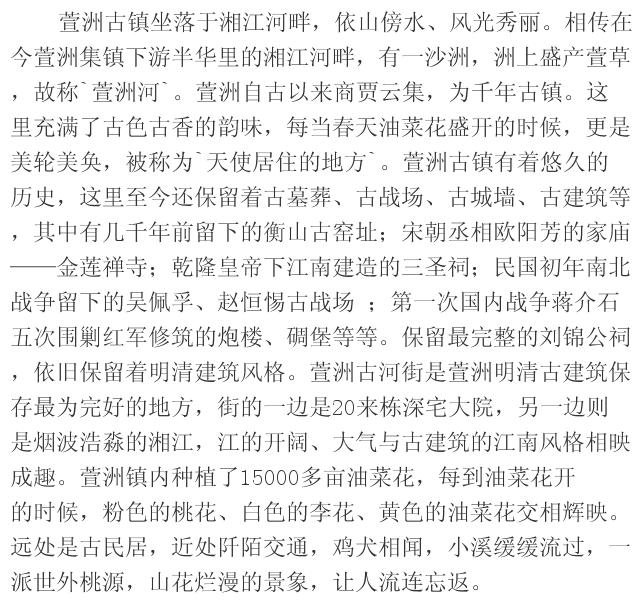 萱洲古镇坐落于湘江河畔，依山傍水、风光秀丽。相传在今萱洲集镇下游半华里的湘江河畔，有一沙洲，洲上盛产萱草，故称`萱洲河`。萱洲自古以来商贾云集，为千年古镇。这里充满了古色古香的韵味，每当春天油菜花盛开的时候，更是美轮美奂，被称为`天使居住的地方`。萱洲古镇有着悠久的历史，这里至今还保留着古墓葬、古战场、古城墙、古建筑等，其中有几千年前留下的衡山古窑址；宋朝丞相欧阳芳的家庙——金莲禅寺；乾隆皇帝下江南建造的三圣祠；民国初年南北战争留下的吴佩孚、赵恒惕古战场 ；第一次国内战争蒋介石五次围剿红军修筑的炮楼、碉堡等等。保留最完整的刘锦公祠，依旧保留着明清建筑风格。萱洲古河街是萱洲明清古建筑保存最为完好的地方，街的一边是20来栋深宅大院，另一边则是烟波浩淼的湘江，江的开阔、大气与古建筑的江南风格相映成趣。萱洲镇内种植了15000多亩油菜花，每到油菜花开的时候，粉色的桃花、白色的李花、黄色的油菜花交相辉映。远处是古民居，近处阡陌交通，鸡犬相闻，小溪缓缓流过，一派世外桃源，山花烂漫的景象，让人流连忘返。